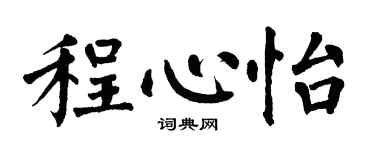 程心怡

词典网